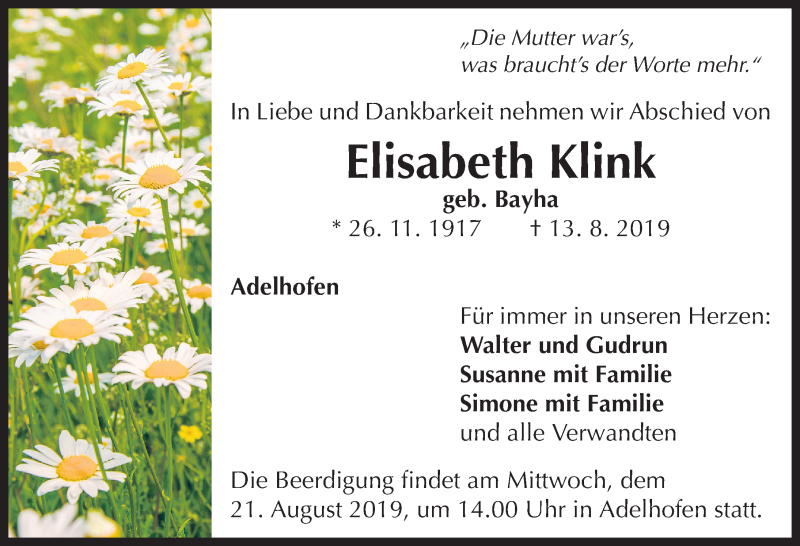 „Die Mutter war's,
was braucht's der Worte mehr.“

In Liebe und Dankbarkeit nehmen wir Abschied von

Elisabeth Klink
geb. Bayha
* 26. 11. 1917 † 13. 8. 2019

Adelhofen

Für immer in unseren Herzen:
Walter und Gudrun
Susanne mit Familie
Simone mit Familie
und alle Verwandten

Die Beerdigung findet am Mittwoch, dem 21. August 2019, um 14.00 Uhr in Adelhofen statt.